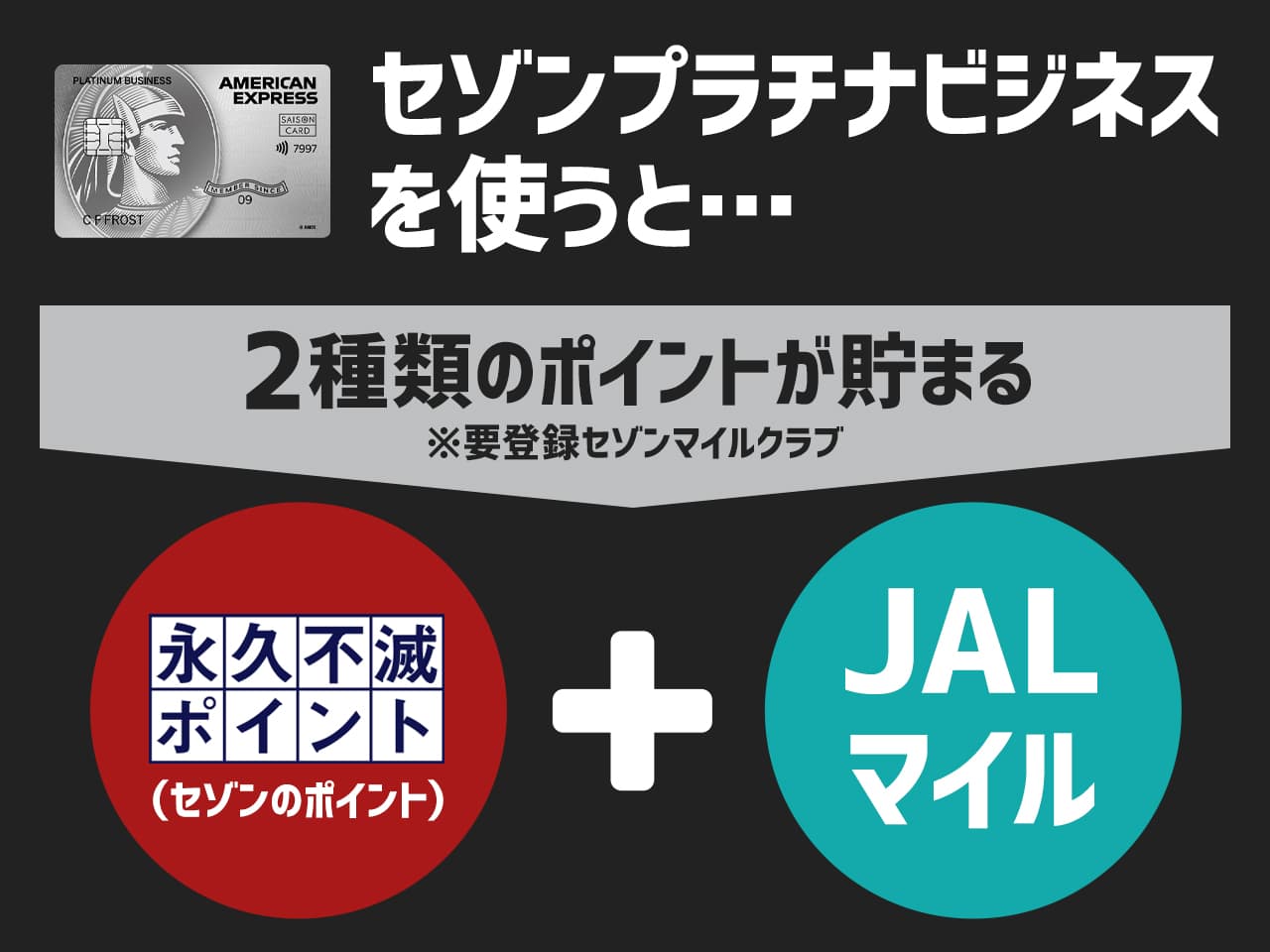 PLATINUM BUSINESS
AMERICAN EXPRESS
SAISON CARD
7997
MEMBER SINCE
09
C F FROST

セゾンプラチナビジネスを使うと…

2種類のポイントが貯まる
※要登録セゾンマイルクラブ

永久不滅ポイント
(セゾンのポイント)

+

JAL
マイル